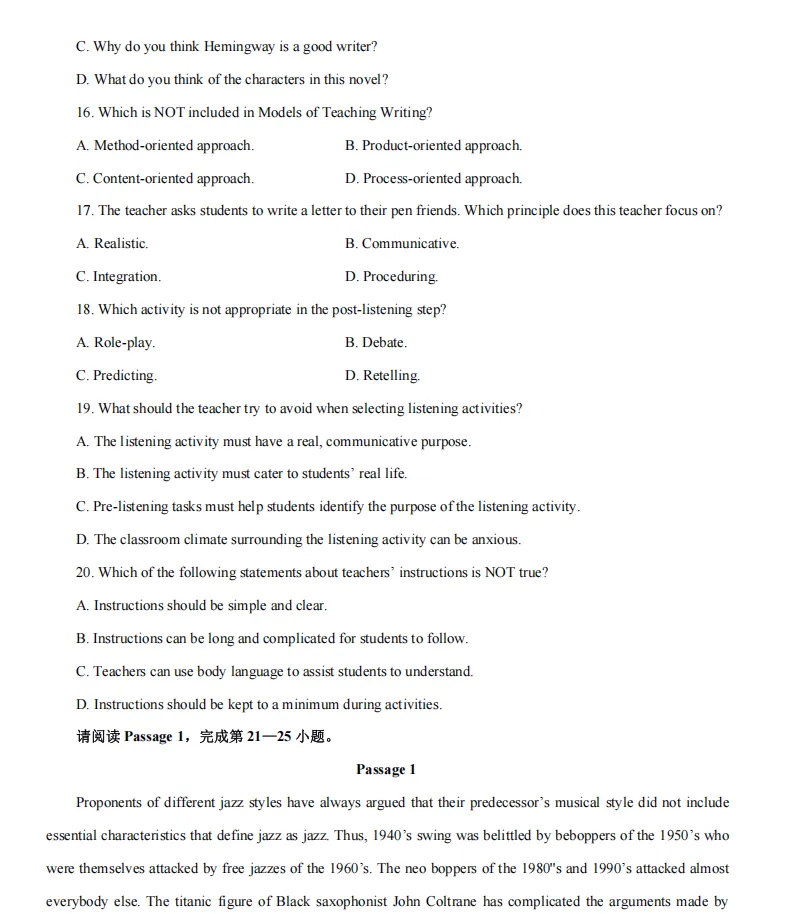 C. Why do you think Hemingway is a good writer?

D. What do you think of the characters in this novel?

16. Which is NOT included in Models of Teaching Writing?

A. Method-oriented approach.

B. Product-oriented approach.

C. Content-oriented approach.

D. Process-oriented approach.

17. The teacher asks students to write a letter to their pen friends. Which principle does this teacher focus on?

A. Realistic.

B. Communicative.

C. Integration.

D. Proceduring.

18. Which activity is not appropriate in the post-listening step?

A. Role-play.

B. Debate.

C. Predicting.

D. Retelling.

19. What should the teacher try to avoid when selecting listening activities?

A. The listening activity must have a real, communicative purpose.

B. The listening activity must cater to students' real life.

C. Pre-listening tasks must help students identify the purpose of the listening activity.

D. The classroom climate surrounding the listening activity can be anxious.

20. Which of the following statements about teachers' instructions is NOT true?

A. Instructions should be simple and clear.

B. Instructions can be long and complicated for students to follow.

C. Teachers can use body language to assist students to understand.

D. Instructions should be kept to a minimum during activities.

请阅读 Passage 1，完成第 21—25 小题。

Passage 1

Proponents of different jazz styles have always argued that their predecessor's musical style did not include essential characteristics that define jazz as jazz. Thus, 1940's swing was belittled by beboppers of the 1950's who were themselves attacked by free jazzes of the 1960's. The neo boppers of the 1980"s and 1990's attacked almost everybody else. The titanic figure of Black saxophonist John Coltrane has complicated the arguments made by